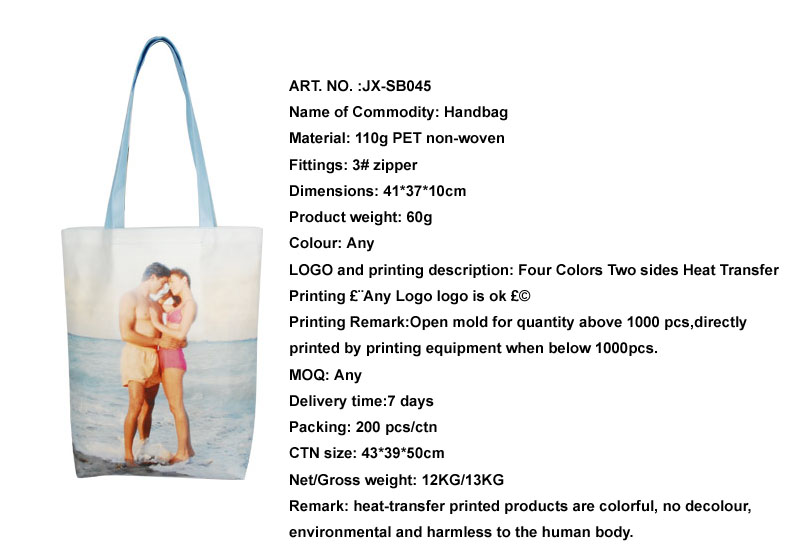 ART. NO. :JX-SB045

Name of Commodity: Handbag

Material: 110g PET non-woven

Fittings: 3# zipper

Dimensions: 41*37*10cm

Product weight: 60g

Colour: Any

LOGO and printing description: Four Colors Two sides Heat Transfer Printing £¨Any Logo logo is ok £©

Printing Remark:Open mold for quantity above 1000 pcs,directly printed by printing equipment when below 1000pcs.

MOQ: Any

Delivery time:7 days

Packing: 200 pcs/ctn

CTN size: 43*39*50cm

Net/Gross weight: 12KG/13KG

Remark: heat-transfer printed products are colorful, no decolour, environmental and harmless to the human body.